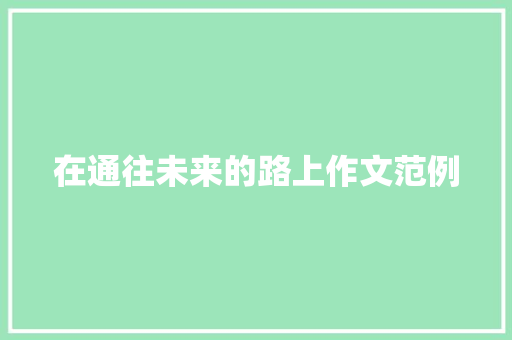 在通往未来的路上作文范例